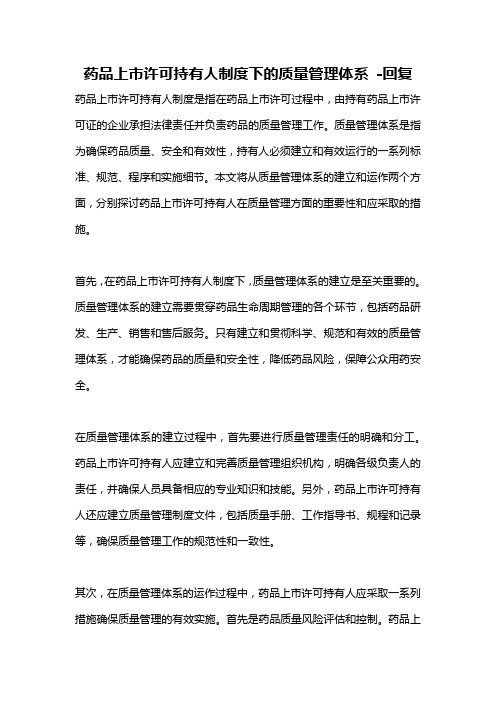 药品上市许可持有人制度下的质量管理体系 -回复

药品上市许可持有人制度是指在药品上市许可过程中，由持有药品上市许可证的企业承担法律责任并负责药品的质量管理工作。质量管理体系是指为确保药品质量、安全和有效性，持有人必须建立和有效运行的一系列标准、规范、程序和实施细节。本文将从质量管理体系的建立和运作两个方面，分别探讨药品上市许可持有人在质量管理方面的重要性和应采取的措施。

首先，在药品上市许可持有人制度下，质量管理体系的建立是至关重要的。质量管理体系的建立需要贯穿药品生命周期管理的各个环节，包括药品研发、生产、销售和售后服务。只有建立和贯彻科学、规范和有效的质量管理体系，才能确保药品的质量和安全性，降低药品风险，保障公众用药安全。

在质量管理体系的建立过程中，首先要进行质量管理责任的明确和分工。药品上市许可持有人应建立和完善质量管理组织机构，明确各级负责人的责任，并确保人员具备相应的专业知识和技能。另外，药品上市许可持有人还应建立质量管理制度文件，包括质量手册、工作指导书、规程和记录等，确保质量管理工作的规范性和一致性。

其次，在质量管理体系的运作过程中，药品上市许可持有人应采取一系列措施确保质量管理的有效实施。首先是药品质量风险评估和控制。药品上